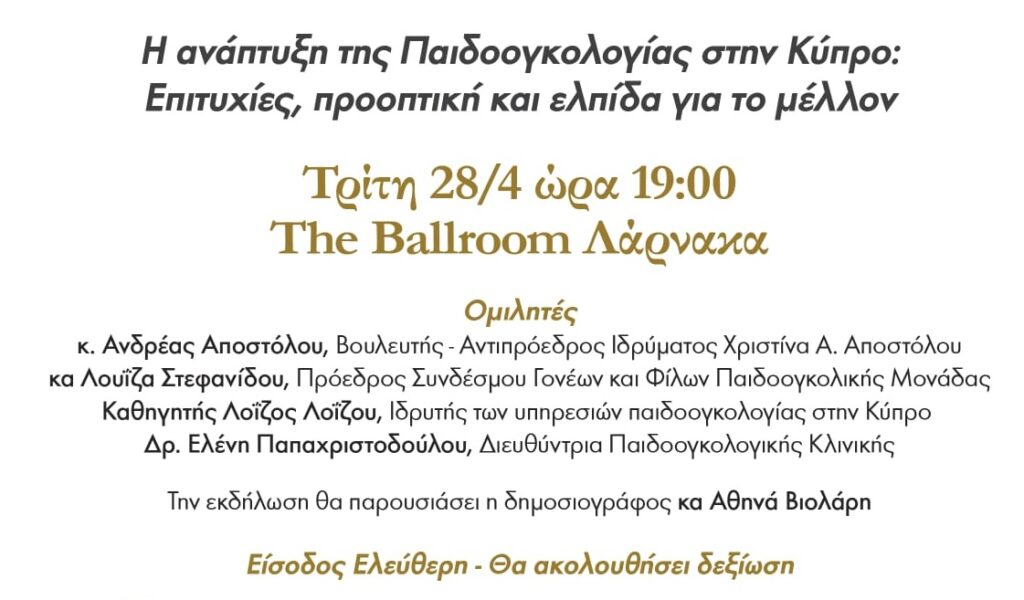 Η ανάπτυξη της Παιδοογκολογίας στην Κύπρο: Επιτυχίες, προοπτική και ελπίδα για το μέλλον

Τρίτη 28/4 ώρα 19:00
The Ballroom Λάρνακα

Ομιλητές
κ. Ανδρέας Αποστόλου, Βουλευτής - Αντιπρόεδρος Ιδρύματος Χριστίνα Α. Αποστόλου
κα Λουΐζα Στεφανίδου, Πρόεδρος Συνδέσμου Γονέων και Φίλων Παιδοογκολικής Μονάδας
Καθηγητής Λοΐζος Λοΐζου, Ιδρυτής των υπηρεσιών παιδοογκολογίας στην Κύπρο
Δρ. Ελένη Παπαχριστοδούλου, Διευθύντρια Παιδοογκολογικής Κλινικής

Την εκδήλωση θα παρουσιάσει η δημοσιογράφος κα Αθηνά Βιολάρη

Είσοδος Ελεύθερη - Θα ακολουθήσει δεξίωση